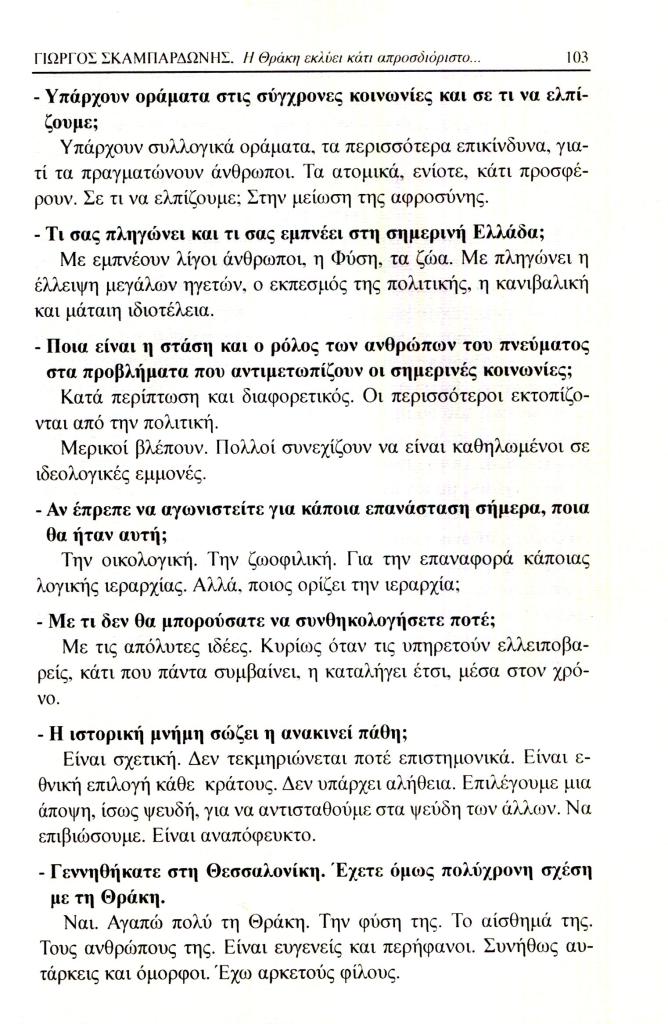 ΓΙΩΡΓΟΣ ΣΚΑΜΠΑΡΔΩΝΗΣ. Η Θράκη εκλύει κάτι απροσδιόριστο... 103

- Υπάρχουν οράματα στις σύγχρονες κοινωνίες και σε τι να ελπίζουμε;

Υπάρχουν συλλογικά οράματα, τα περισσότερα επικίνδυνα, γιατί τα πραγματώνουν άνθρωποι. Τα ατομικά, ενίοτε, κάτι προσφέρουν. Σε τι να ελπίζουμε; Στην μείωση της αφροσύνης.

- Τι σας πληγώνει και τι σας εμπνέει στη σημερινή Ελλάδα;

Με εμπνέουν λίγοι άνθρωποι, η Φύση, τα ζώα. Με πληγώνει η έλλειψη μεγάλων ηγετών, ο εκπεσμός της πολιτικής, η κανιβαλική και μάταιη ιδιοτέλεια.

- Ποια είναι η στάση και ο ρόλος των ανθρώπων του πνεύματος στα προβλήματα που αντιμετωπίζουν οι σημερινές κοινωνίες;

Κατά περίπτωση και διαφορετικός. Οι περισσότεροι εκτοπίζονται από την πολιτική.

Μερικοί βλέπουν. Πολλοί συνεχίζουν να είναι καθηλωμένοι σε ιδεολογικές εμμονές.

- Αν έπρεπε να αγωνιστείτε για κάποια επανάσταση σήμερα, ποια θα ήταν αυτή;

Την οικολογική. Την ζωοφιλική. Για την επαναφορά κάποιας λογικής ιεραρχίας. Αλλά, ποιος ορίζει την ιεραρχία;

- Με τι δεν θα μπορούσατε να συνθηκολογήσετε ποτέ;

Με τις απόλυτες ιδέες. Κυρίως όταν τις υπηρετούν ελλειποβαρείς, κάτι που πάντα συμβαίνει, η καταλήγει έτσι, μέσα στον χρόνο.

- Η ιστορική μνήμη σώζει η ανακινεί πάθη;

Είναι σχετική. Δεν τεκμηριώνεται ποτέ επιστημονικά. Είναι εθνική επιλογή κάθε κράτους. Δεν υπάρχει αλήθεια. Επιλέγουμε μια άποψη, ίσως ψευδή, για να αντισταθούμε στα ψεύδη των άλλων. Να επιβιώσουμε. Είναι αναπόφευκτο.

- Γεννηθήκατε στη Θεσσαλονίκη. Έχετε όμως πολύχρονη σχέση με τη Θράκη.

Ναι. Αγαπώ πολύ τη Θράκη. Την φύση της. Το αίσθημά της. Τους ανθρώπους της. Είναι ευγενείς και περήφανοι. Συνήθως αυτάρκεις και όμορφοι. Έχω αρκετούς φίλους.